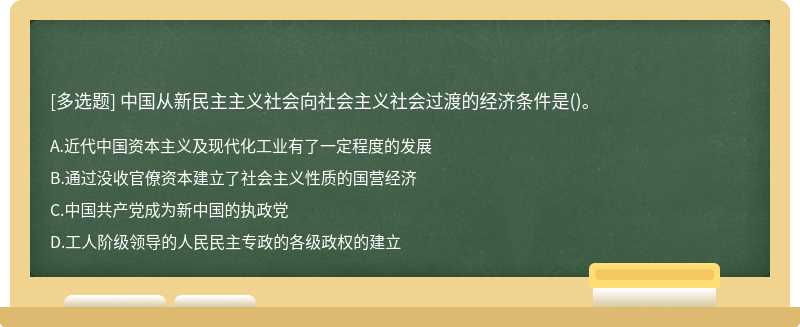 [多选题] 中国从新民主主义社会向社会主义社会过渡的经济条件是()。

A.近代中国资本主义及现代化工业有了一定程度的发展

B.通过没收官僚资本建立了社会主义性质的国营经济

C.中国共产党成为新中国的执政党

D.工人阶级领导的人民民主专政的各级政权的建立